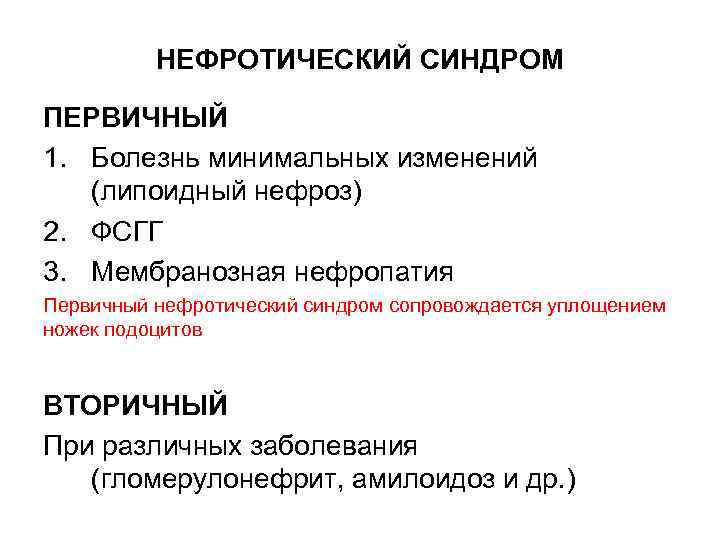 НЕФРОТИЧЕСКИЙ СИНДРОМ

ПЕРВИЧНЫЙ

1. Болезнь минимальных изменений (липоидный нефроз)
2. ФСГГ
3. Мембранозная нефропатия

Первичный нефротический синдром сопровождается уплощением ножек подоцитов

ВТОРИЧНЫЙ

При различных заболевания (гломерулонефрит, амилоидоз и др.)